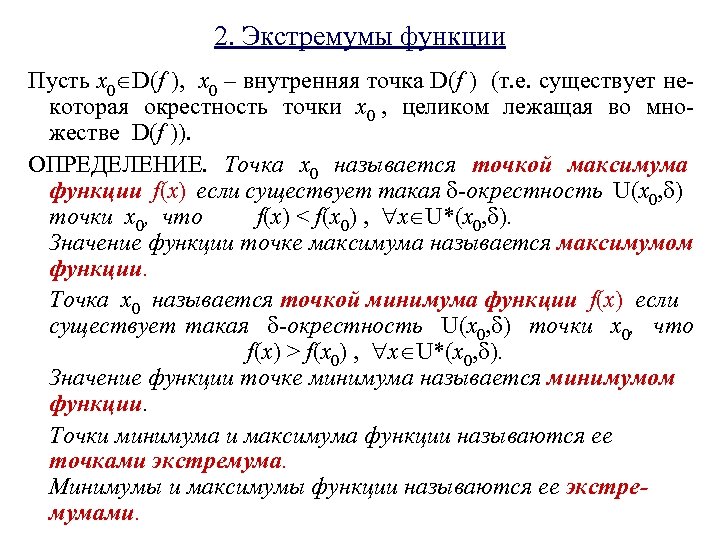 2. Экстремумы функции

Пусть $x_0 \in D(f)$, $x_0$ – внутренняя точка $D(f)$ (т.е. существует некоторая окрестность точки $x_0$, целиком лежащая во множестве $D(f)$).

ОПРЕДЕЛЕНИЕ. Точка $x_0$ называется точкой максимума функции $f(x)$ если существует такая $\delta$-окрестность $U(x_0,\delta)$ точки $x_0$, что $f(x) < f(x_0)$, $\forall x \in U^*(x_0,\delta)$.

Значение функции точке максимума называется максимумом функции.

Точка $x_0$ называется точкой минимума функции $f(x)$ если существует такая $\delta$-окрестность $U(x_0,\delta)$ точки $x_0$, что $f(x) > f(x_0)$, $\forall x \in U^*(x_0,\delta)$.

Значение функции точке минимума называется минимумом функции.

Точки минимума и максимума функции называются ее точками экстремума.

Минимумы и максимумы функции называются ее экстремумами.